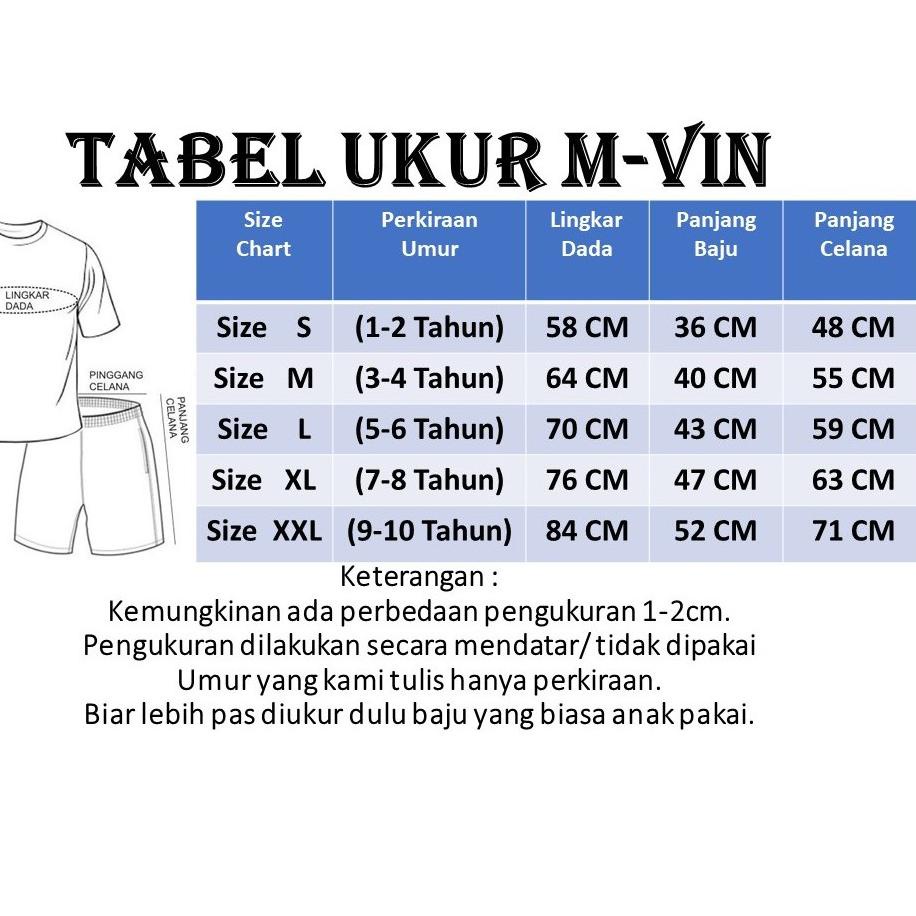 TABEL UKUR M-VIN

LINGKAR DADA

PINGGANG CELANA

PANJANG CELANA

| Size Chart | Perkiraan Umur | Lingkar Dada | Panjang Baju | Panjang Celana |
|---|---|---|---|---|
| Size S | (1-2 Tahun) | 58 CM | 36 CM | 48 CM |
| Size M | (3-4 Tahun) | 64 CM | 40 CM | 55 CM |
| Size L | (5-6 Tahun) | 70 CM | 43 CM | 59 CM |
| Size XL | (7-8 Tahun) | 76 CM | 47 CM | 63 CM |
| Size XXL | (9-10 Tahun) | 84 CM | 52 CM | 71 CM |

Keterangan :
Kemungkinan ada perbedaan pengukuran 1-2cm.
Pengukuran dilakukan secara mendatar/ tidak dipakai
Umur yang kami tulis hanya perkiraan.
Biar lebih pas diukur dulu baju yang biasa anak pakai.